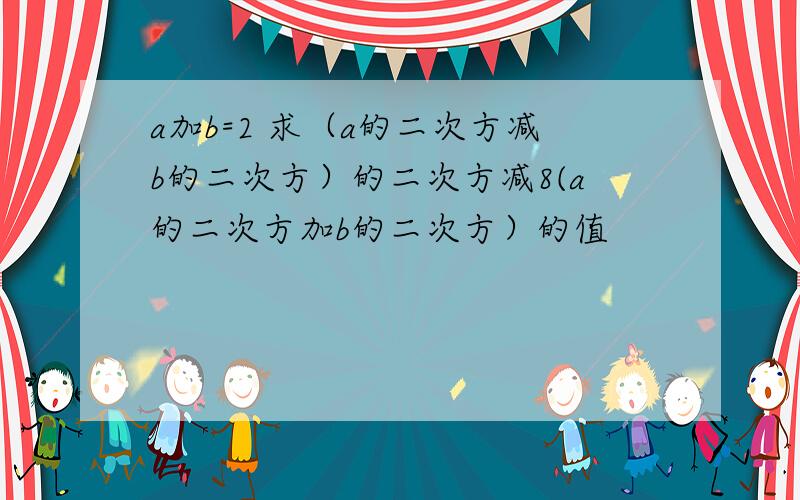 a加b=2 求（a的二次方减b的二次方）的二次方减8(a的二次方加b的二次方）的值